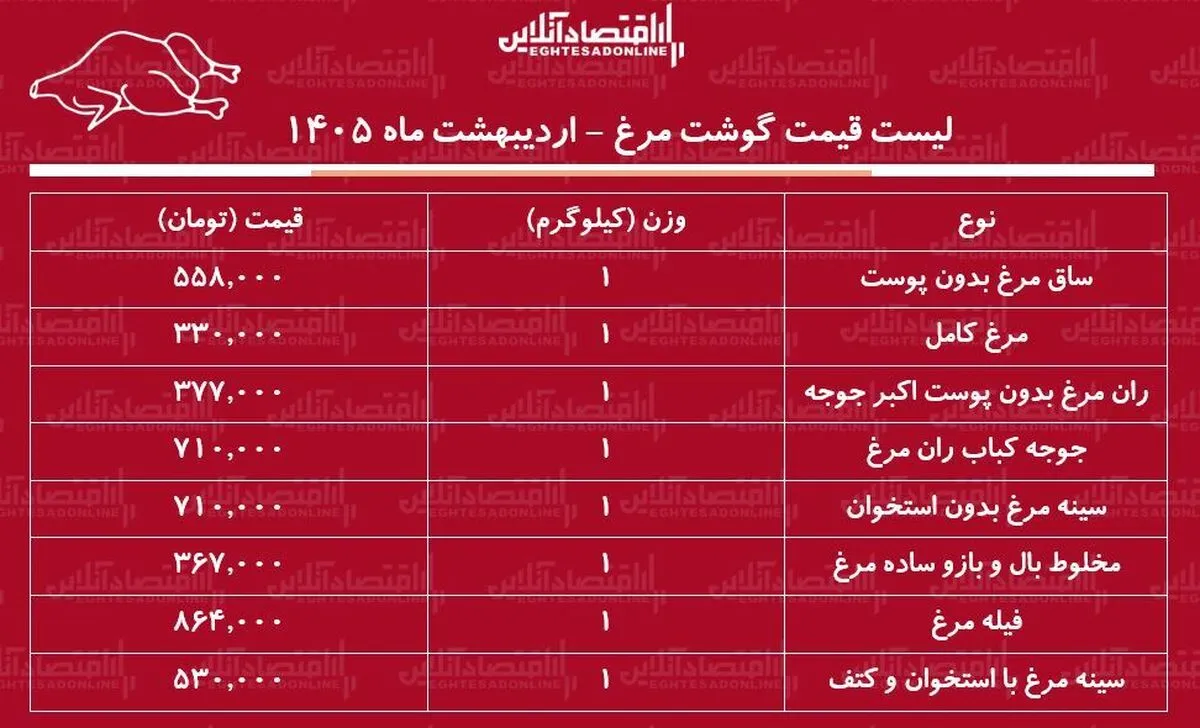 اقتصادآنلاین
EGHTESADONLINE

لیست قیمت گوشت مرغ - اردیبهشت ماه ۱۴۰۵

| نوع | وزن (کیلوگرم) | قیمت (تومان) |
|---|---|---|
| ساق مرغ بدون پوست | ۱ | ۵۵۸,۰۰۰ |
| مرغ کامل | ۱ | ۳۳۰,۰۰۰ |
| ران مرغ بدون پوست اکبر جوجه | ۱ | ۳۷۷,۰۰۰ |
| جوجه کباب ران مرغ | ۱ | ۷۱۰,۰۰۰ |
| سینه مرغ بدون استخوان | ۱ | ۷۱۰,۰۰۰ |
| مخلوط بال و بازو ساده مرغ | ۱ | ۳۶۷,۰۰۰ |
| فیله مرغ | ۱ | ۸۶۴,۰۰۰ |
| سینه مرغ با استخوان و کتف | ۱ | ۵۳۰,۰۰۰ |